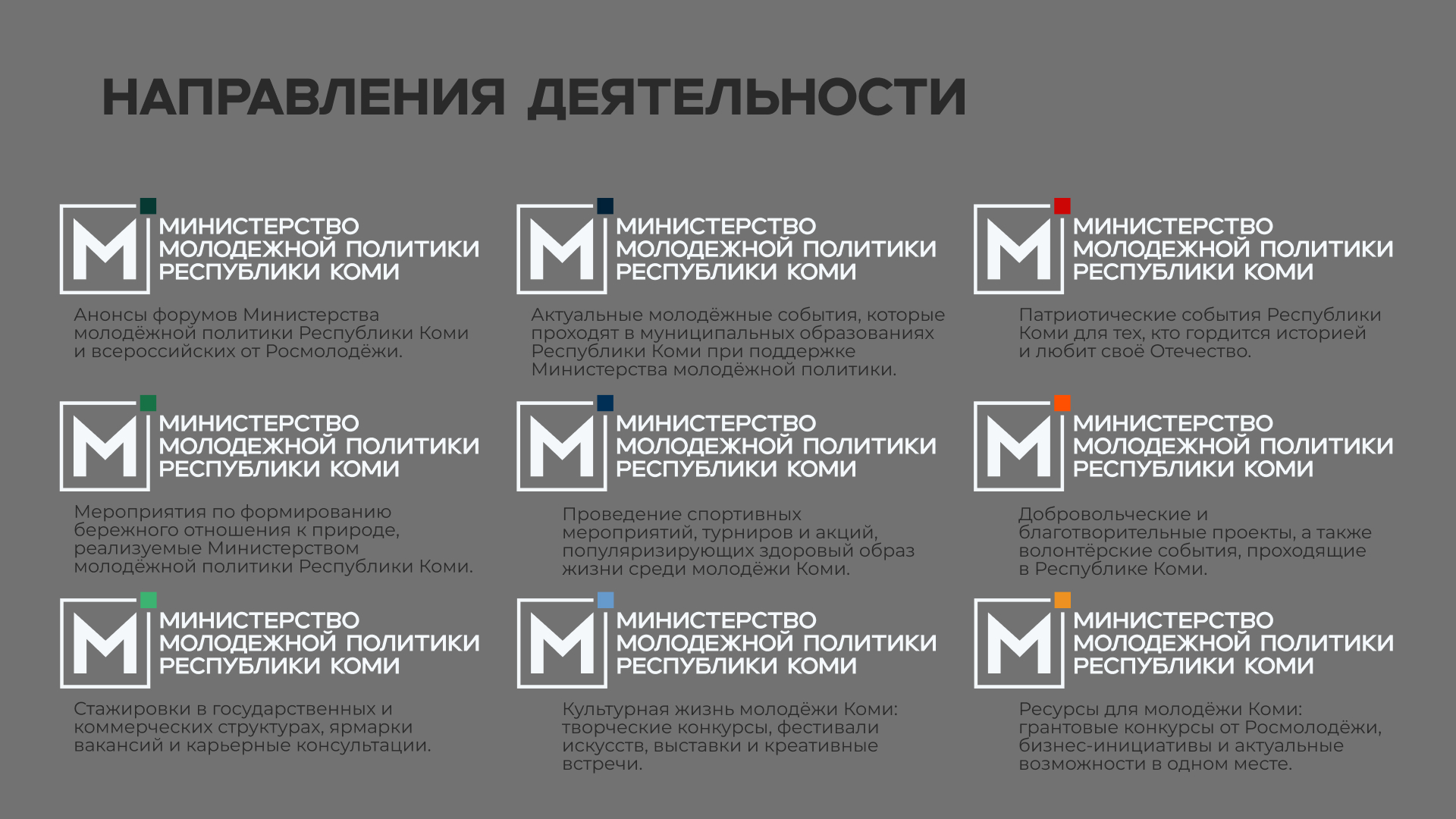 НАПРАВЛЕНИЯ ДЕЯТЕЛЬНОСТИ

М МИНИСТЕРСТВО МОЛОДЕЖНОЙ ПОЛИТИКИ РЕСПУБЛИКИ КОМИ

Анонсы форумов Министерства молодёжной политики Республики Коми и всероссийских от Росмолодёжи.

М МИНИСТЕРСТВО МОЛОДЕЖНОЙ ПОЛИТИКИ РЕСПУБЛИКИ КОМИ

Актуальные молодёжные события, которые проходят в муниципальных образованиях Республики Коми при поддержке Министерства молодёжной политики.

М МИНИСТЕРСТВО МОЛОДЕЖНОЙ ПОЛИТИКИ РЕСПУБЛИКИ КОМИ

Патриотические события Республики Коми для тех, кто гордится историей и любит своё Отечество.

М МИНИСТЕРСТВО МОЛОДЕЖНОЙ ПОЛИТИКИ РЕСПУБЛИКИ КОМИ

Мероприятия по формированию бережного отношения к природе, реализуемые Министерством молодёжной политики Республики Коми.

М МИНИСТЕРСТВО МОЛОДЕЖНОЙ ПОЛИТИКИ РЕСПУБЛИКИ КОМИ

Проведение спортивных мероприятий, турниров и акций, популяризирующих здоровый образ жизни среди молодёжи Коми.

М МИНИСТЕРСТВО МОЛОДЕЖНОЙ ПОЛИТИКИ РЕСПУБЛИКИ КОМИ

Добровольческие и благотворительные проекты, а также волонтёрские события, проходящие в Республике Коми.

М МИНИСТЕРСТВО МОЛОДЕЖНОЙ ПОЛИТИКИ РЕСПУБЛИКИ КОМИ

Стажировки в государственных и коммерческих структурах, ярмарки вакансий и карьерные консультации.

М МИНИСТЕРСТВО МОЛОДЕЖНОЙ ПОЛИТИКИ РЕСПУБЛИКИ КОМИ

Культурная жизнь молодёжи Коми: творческие конкурсы, фестивали искусств, выставки и креативные встречи.

М МИНИСТЕРСТВО МОЛОДЕЖНОЙ ПОЛИТИКИ РЕСПУБЛИКИ КОМИ

Ресурсы для молодёжи Коми: грантовые конкурсы от Росмолодёжи, бизнес-инициативы и актуальные возможности в одном месте.